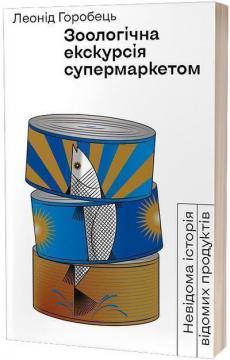 Леонід Горобець

Зоологічна екскурсія супермаркетом

Невідома історія відомих продуктів